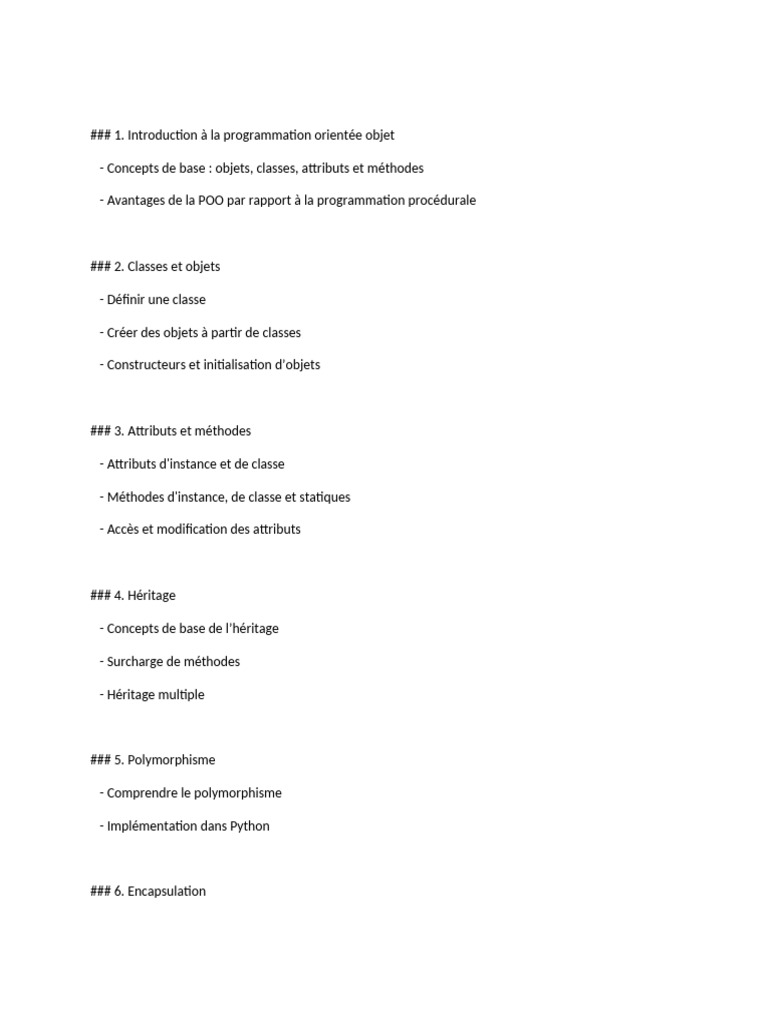 ### 1. Introduction à la programmation orientée objet

- Concepts de base : objets, classes, attributs et méthodes

- Avantages de la POO par rapport à la programmation procédurale

### 2. Classes et objets

- Définir une classe

- Créer des objets à partir de classes

- Constructeurs et initialisation d'objets

### 3. Attributs et méthodes

- Attributs d'instance et de classe

- Méthodes d'instance, de classe et statiques

- Accès et modification des attributs

### 4. Héritage

- Concepts de base de l'héritage

- Surcharge de méthodes

- Héritage multiple

### 5. Polymorphisme

- Comprendre le polymorphisme

- Implémentation dans Python

### 6. Encapsulation